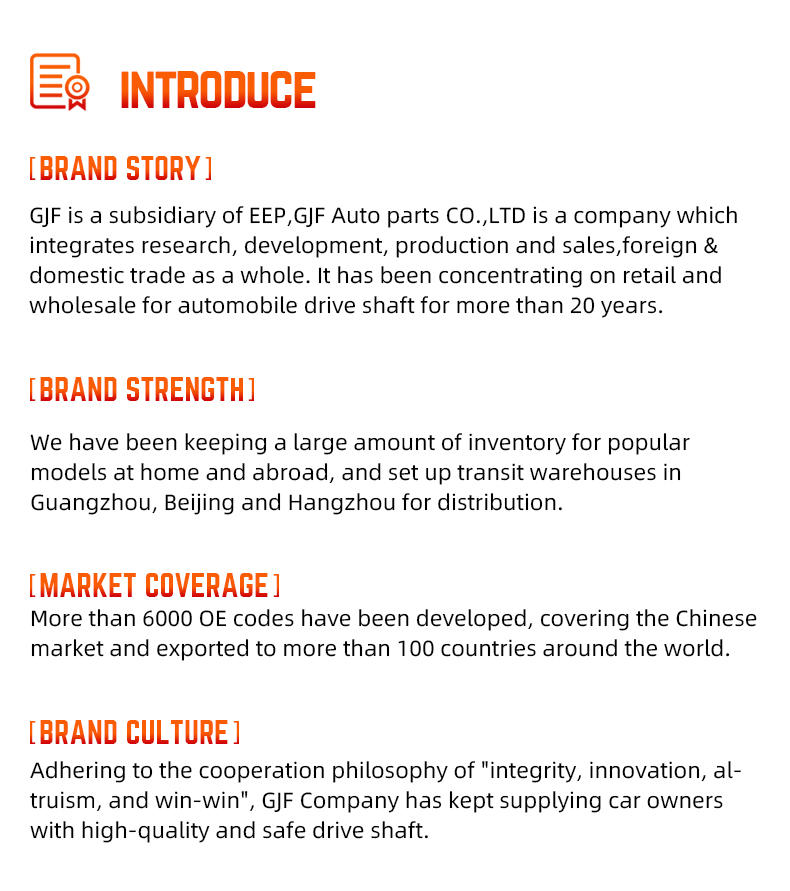 INTRODUCE

[BRAND STORY]

GJF is a subsidiary of EEP,GJF Auto parts CO.,LTD is a company which integrates research, development, production and sales,foreign & domestic trade as a whole. It has been concentrating on retail and wholesale for automobile drive shaft for more than 20 years.

[BRAND STRENGTH]

We have been keeping a large amount of inventory for popular models at home and abroad, and set up transit warehouses in Guangzhou, Beijing and Hangzhou for distribution.

[MARKET COVERAGE]

More than 6000 OE codes have been developed, covering the Chinese market and exported to more than 100 countries around the world.

[BRAND CULTURE]

Adhering to the cooperation philosophy of "integrity, innovation, altruism, and win-win", GJF Company has kept supplying car owners with high-quality and safe drive shaft.